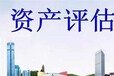 资产评估